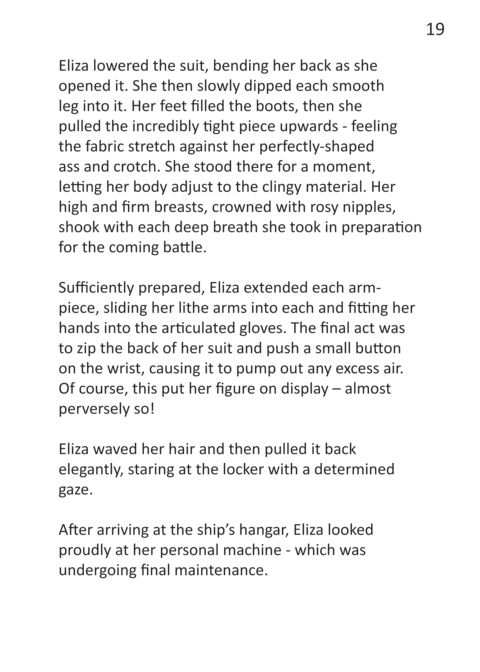 19

Eliza lowered the suit, bending her back as she opened it. She then slowly dipped each smooth leg into it. Her feet filled the boots, then she pulled the incredibly tight piece upwards - feeling the fabric stretch against her perfectly-shaped ass and crotch. She stood there for a moment, letting her body adjust to the clingy material. Her high and firm breasts, crowned with rosy nipples, shook with each deep breath she took in preparation for the coming battle.

Sufficiently prepared, Eliza extended each arm-piece, sliding her lithe arms into each and fitting her hands into the articulated gloves. The final act was to zip the back of her suit and push a small button on the wrist, causing it to pump out any excess air. Of course, this put her figure on display – almost perversely so!

Eliza waved her hair and then pulled it back elegantly, staring at the locker with a determined gaze.

After arriving at the ship's hangar, Eliza looked proudly at her personal machine - which was undergoing final maintenance.